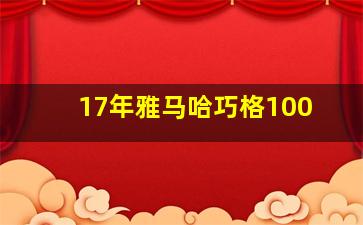 17年雅马哈巧格100